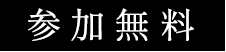 参加無料